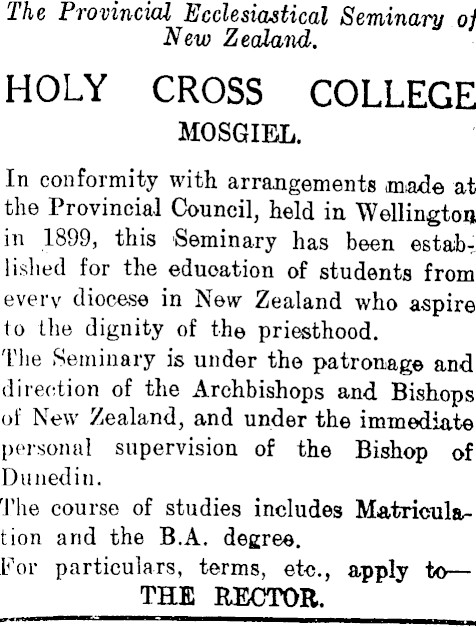 The Provincial Ecclesiastical Seminary of New Zealand.

HOLY CROSS COLLEGE
MOSGIEL.

In conformity with arrangements made at the Provincial Council, held in Wellington in 1899, this Seminary has been established for the education of students from every diocese in New Zealand who aspire to the dignity of the priesthood.

The Seminary is under the patronage and direction of the Archbishops and Bishops of New Zealand, and under the immediate personal supervision of the Bishop of Dunedin.

The course of studies includes Matriculation and the B.A. degree.

For particulars, terms, etc., apply to—
THE RECTOR.